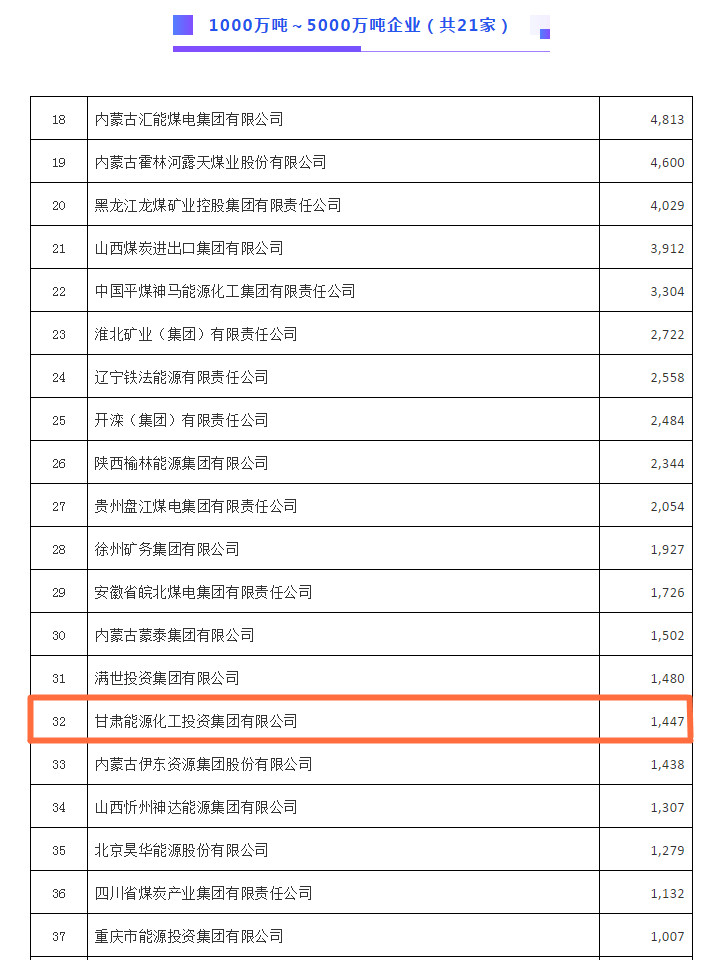 1000万吨～5000万吨企业（共21家）

| | | |
|---|---|---|
| 18 | 内蒙古汇能煤电集团有限公司 | 4,813 |
| 19 | 内蒙古霍林河露天煤业股份有限公司 | 4,600 |
| 20 | 黑龙江龙煤矿业控股集团有限责任公司 | 4,029 |
| 21 | 山西煤炭进出口集团有限公司 | 3,912 |
| 22 | 中国平煤神马能源化工集团有限责任公司 | 3,304 |
| 23 | 淮北矿业（集团）有限责任公司 | 2,722 |
| 24 | 辽宁铁法能源有限责任公司 | 2,558 |
| 25 | 开滦（集团）有限责任公司 | 2,484 |
| 26 | 陕西榆林能源集团有限公司 | 2,344 |
| 27 | 贵州盘江煤电集团有限责任公司 | 2,054 |
| 28 | 徐州矿务集团有限公司 | 1,927 |
| 29 | 安徽省皖北煤电集团有限责任公司 | 1,726 |
| 30 | 内蒙古蒙泰集团有限公司 | 1,502 |
| 31 | 满世投资集团有限公司 | 1,480 |
| 32 | 甘肃能源化工投资集团有限公司 | 1,447 |
| 33 | 内蒙古伊东资源集团股份有限公司 | 1,438 |
| 34 | 山西忻州神达能源集团有限公司 | 1,307 |
| 35 | 北京昊华能源股份有限公司 | 1,279 |
| 36 | 四川省煤炭产业集团有限责任公司 | 1,132 |
| 37 | 重庆市能源投资集团有限公司 | 1,007 |